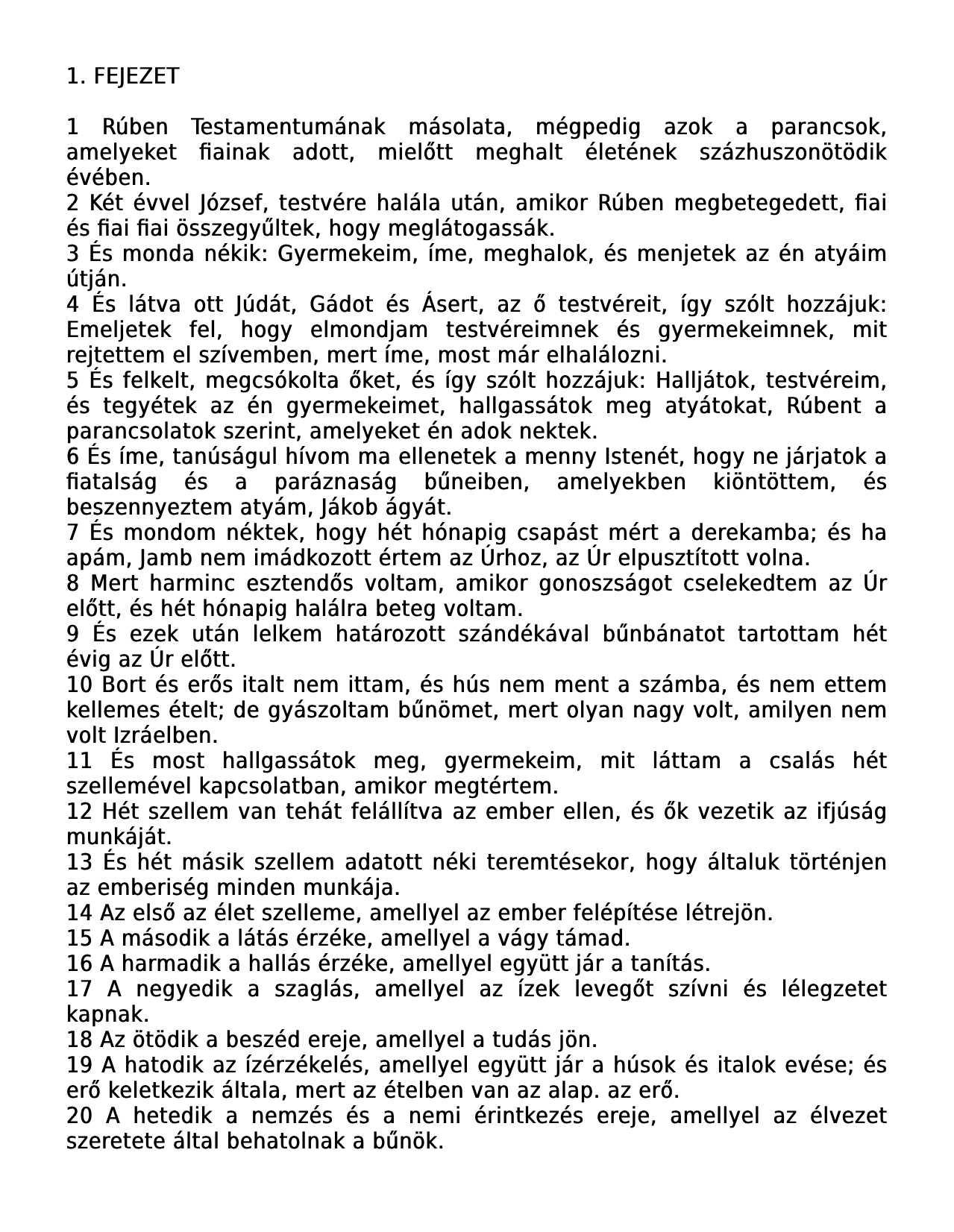 1. FEJEZET

1 Rúben Testamentumának másolata, mégpedig azok a parancsok, amelyeket fiainak adott, mielőtt meghalt életének százhuszonötödik évében.
2 Két évvel József, testvére halála után, amikor Rúben megbetegedett, fiai és fiai fiai összegyűltek, hogy meglátogassák.
3 És monda nékik: Gyermekeim, íme, meghalok, és menjetek az én atyáim útján.
4 És látva ott Júdát, Gádot és Ásert, az ő testvéreit, így szólt hozzájuk: Emeljetek fel, hogy elmondjam testvéreimnek és gyermekeimnek, mit rejtettem el szívemben, mert íme, most már elhalálozni.
5 És felkelt, megcsókolta őket, és így szólt hozzájuk: Halljátok, testvéreim, és tegyétek az én gyermekeimet, hallgassátok meg atyátokat, Rúbent a parancsolatok szerint, amelyeket én adok nektek.
6 És íme, tanúságul hívom ma ellenetek a menny Istenét, hogy ne járjatok a fiatalság és a paráznaság bűneiben, amelyekben kiöntöttem, és beszennyeztem atyám, Jákob ágyát.
7 És mondom néktek, hogy hét hónapig csapást mért a derekamba; és ha apám, Jamb nem imádkozott értem az Úrhoz, az Úr elpusztított volna.
8 Mert harminc esztendős voltam, amikor gonoszságot cselekedtem az Úr előtt, és hét hónapig halálra beteg voltam.
9 És ezek után lelkem határozott szándékával bűnbánatot tartottam hét évig az Úr előtt.
10 Bort és erős italt nem ittam, és hús nem ment a számba, és nem ettem kellemes ételt; de gyászoltam bűnömet, mert olyan nagy volt, amilyen nem volt Izráelben.
11 És most hallgassátok meg, gyermekeim, mit láttam a csalás hét szellemével kapcsolatban, amikor megtértem.
12 Hét szellem van tehát felállítva az ember ellen, és ők vezetik az ifjúság munkáját.
13 És hét másik szellem adatott néki teremtésekor, hogy általuk történjen az emberiség minden munkája.
14 Az első az élet szelleme, amellyel az ember felépítése létrejön.
15 A második a látás érzéke, amellyel a vágy támad.
16 A harmadik a hallás érzéke, amellyel együtt jár a tanítás.
17 A negyedik a szaglás, amellyel az ízek levegőt szívni és lélegzetet kapnak.
18 Az ötödik a beszéd ereje, amellyel a tudás jön.
19 A hatodik az ízérzékelés, amellyel együtt jár a húsok és italok evése; és erő keletkezik általa, mert az ételben van az alap. az erő.
20 A hetedik a nemzés és a nemi érintkezés ereje, amellyel az élvezet szeretete által behatolnak a bűnök.